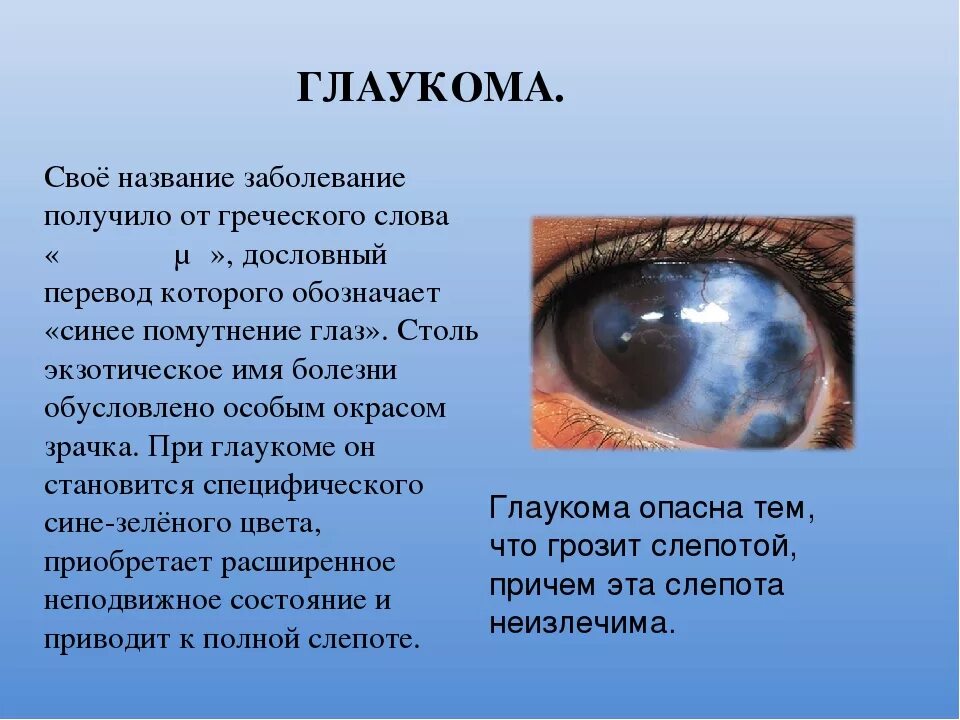 ГЛАУКОМА.

Своё название заболевание получило от греческого слова «          μ  », дословный перевод которого обозначает «синее помутнение глаз». Столь экзотическое имя болезни обусловлено особым окрасом зрачка. При глаукоме он становится специфического сине-зелёного цвета, приобретает расширенное неподвижное состояние и приводит к полной слепоте.

Глаукома опасна тем, что грозит слепотой, причем эта слепота неизлечима.